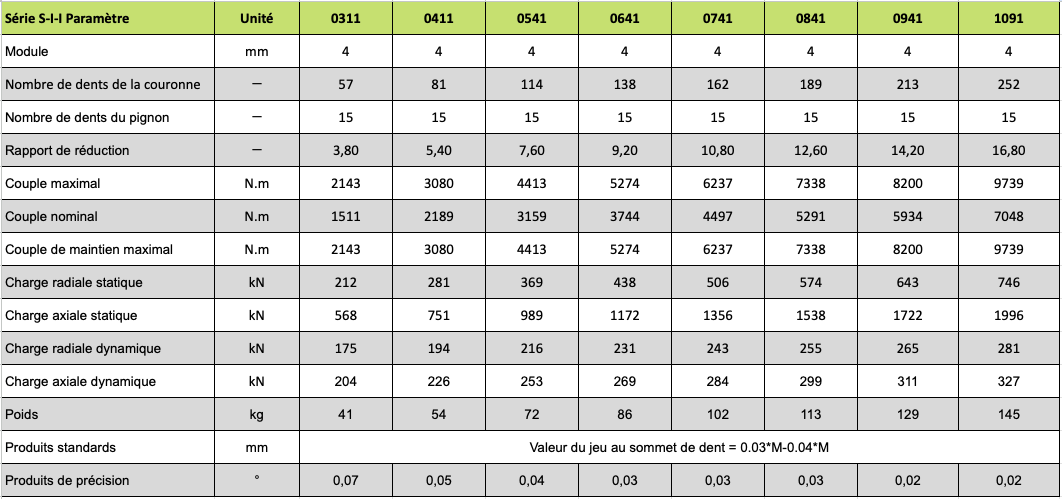 | Série S-I-I Paramètre | Unité | 0311 | 0411 | 0541 | 0641 | 0741 | 0841 | 0941 | 1091 |
|---|---|---|---|---|---|---|---|---|---|
| Module | mm | 4 | 4 | 4 | 4 | 4 | 4 | 4 | 4 |
| Nombre de dents de la couronne | — | 57 | 81 | 114 | 138 | 162 | 189 | 213 | 252 |
| Nombre de dents du pignon | — | 15 | 15 | 15 | 15 | 15 | 15 | 15 | 15 |
| Rapport de réduction | — | 3,80 | 5,40 | 7,60 | 9,20 | 10,80 | 12,60 | 14,20 | 16,80 |
| Couple maximal | N.m | 2143 | 3080 | 4413 | 5274 | 6237 | 7338 | 8200 | 9739 |
| Couple nominal | N.m | 1511 | 2189 | 3159 | 3744 | 4497 | 5291 | 5934 | 7048 |
| Couple de maintien maximal | N.m | 2143 | 3080 | 4413 | 5274 | 6237 | 7338 | 8200 | 9739 |
| Charge radiale statique | kN | 212 | 281 | 369 | 438 | 506 | 574 | 643 | 746 |
| Charge axiale statique | kN | 568 | 751 | 989 | 1172 | 1356 | 1538 | 1722 | 1996 |
| Charge radiale dynamique | kN | 175 | 194 | 216 | 231 | 243 | 255 | 265 | 281 |
| Charge axiale dynamique | kN | 204 | 226 | 253 | 269 | 284 | 299 | 311 | 327 |
| Poids | kg | 41 | 54 | 72 | 86 | 102 | 113 | 129 | 145 |
| Produits standards | mm | Valeur du jeu au sommet de dent = 0.03*M-0.04*M | | | | | | | |
| Produits de précision | ° | 0,07 | 0,05 | 0,04 | 0,03 | 0,03 | 0,03 | 0,02 | 0,02 |